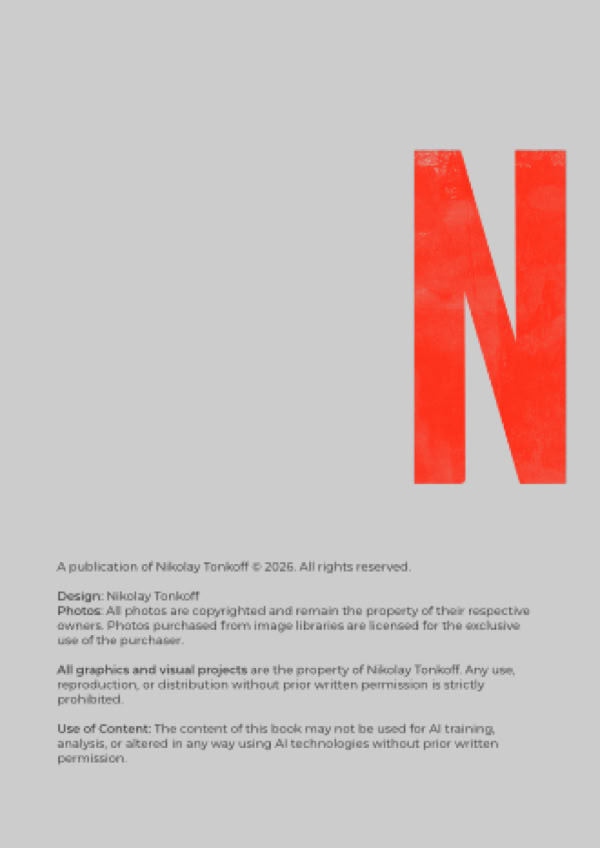 N

A publication of Nikolay Tonkoff © 2026. All rights reserved.

Design: Nikolay Tonkoff
Photos: All photos are copyrighted and remain the property of their respective owners. Photos purchased from image libraries are licensed for the exclusive use of the purchaser.

All graphics and visual projects are the property of Nikolay Tonkoff. Any use, reproduction, or distribution without prior written permission is strictly prohibited.

Use of Content: The content of this book may not be used for AI training, analysis, or altered in any way using AI technologies without prior written permission.